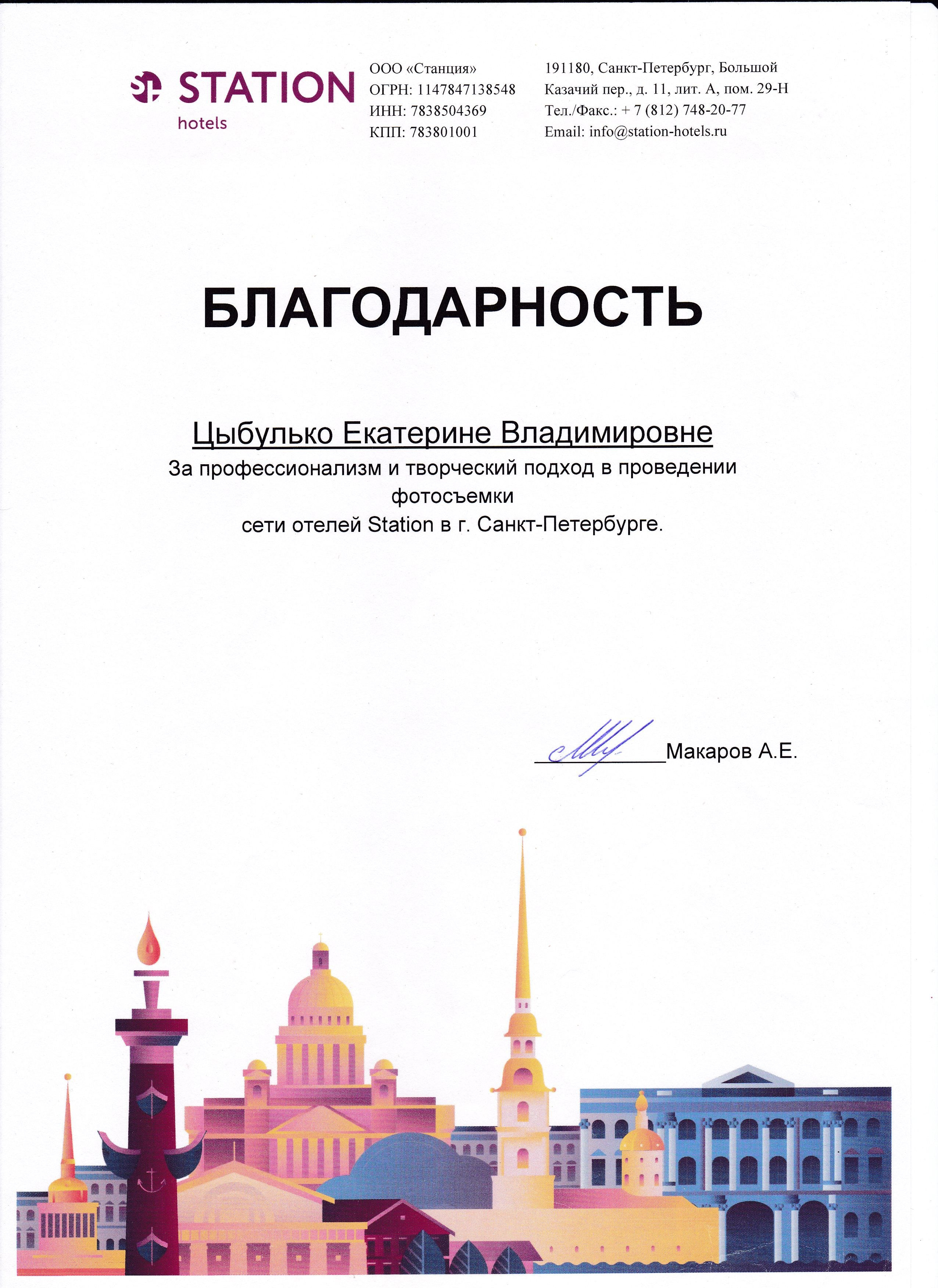 STATION hotels

ООО «Станция»
ОГРН: 1147847138548
ИНН: 7838504369
КПП: 783801001

191180, Санкт-Петербург, Большой Казачий пер., д. 11, лит. А, пом. 29-Н
Тел./Факс.: + 7 (812) 748-20-77
Email: info@station-hotels.ru

БЛАГОДАРНОСТЬ

Цыбулько Екатерине Владимировне
За профессионализм и творческий подход в проведении фотосъемки
сети отелей Station в г. Санкт-Петербурге.

Макаров А.Е.